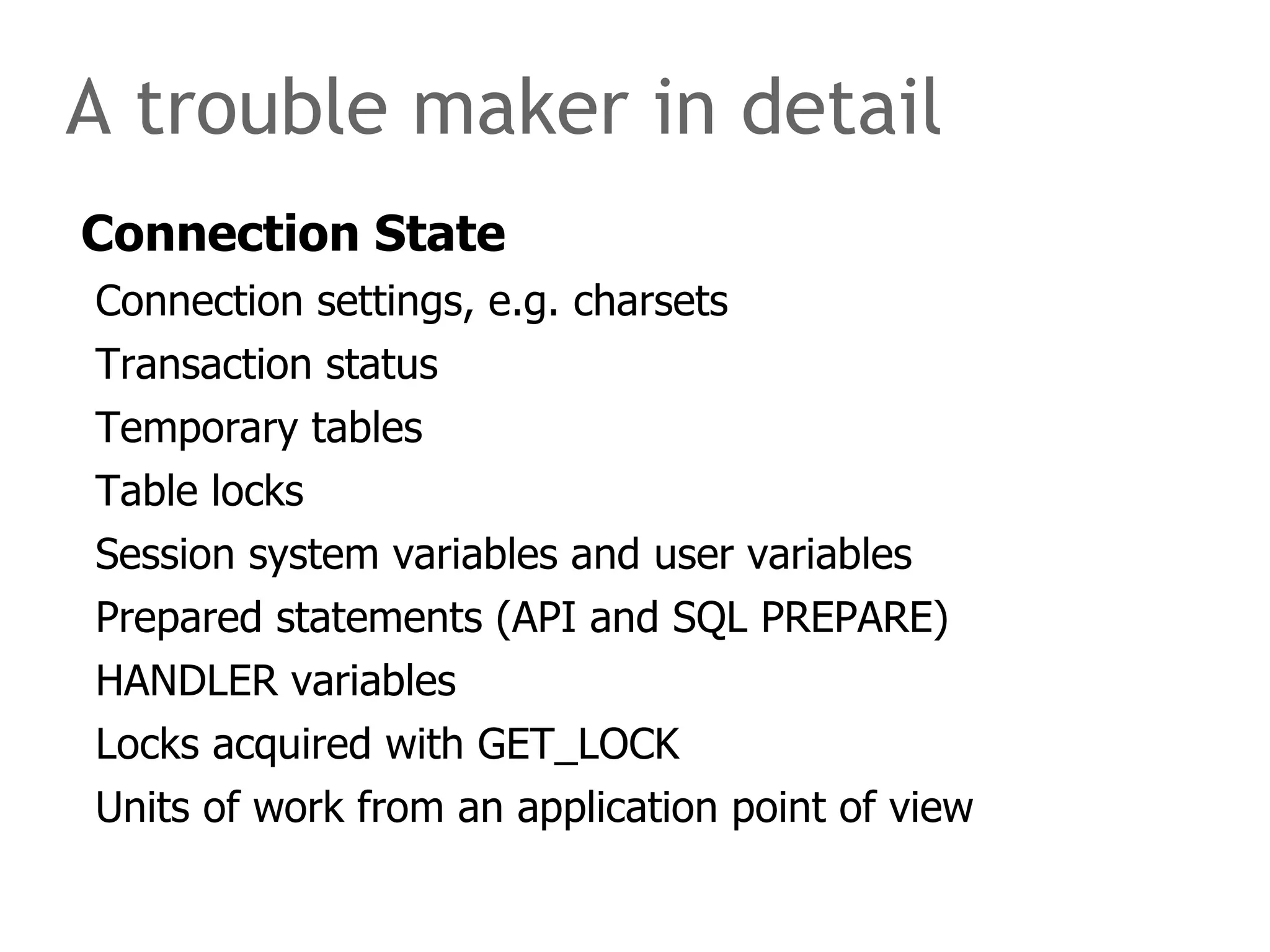 A trouble maker in detail

Connection State

Connection settings, e.g. charsets

Transaction status

Temporary tables

Table locks

Session system variables and user variables

Prepared statements (API and SQL PREPARE)

HANDLER variables

Locks acquired with GET_LOCK

Units of work from an application point of view